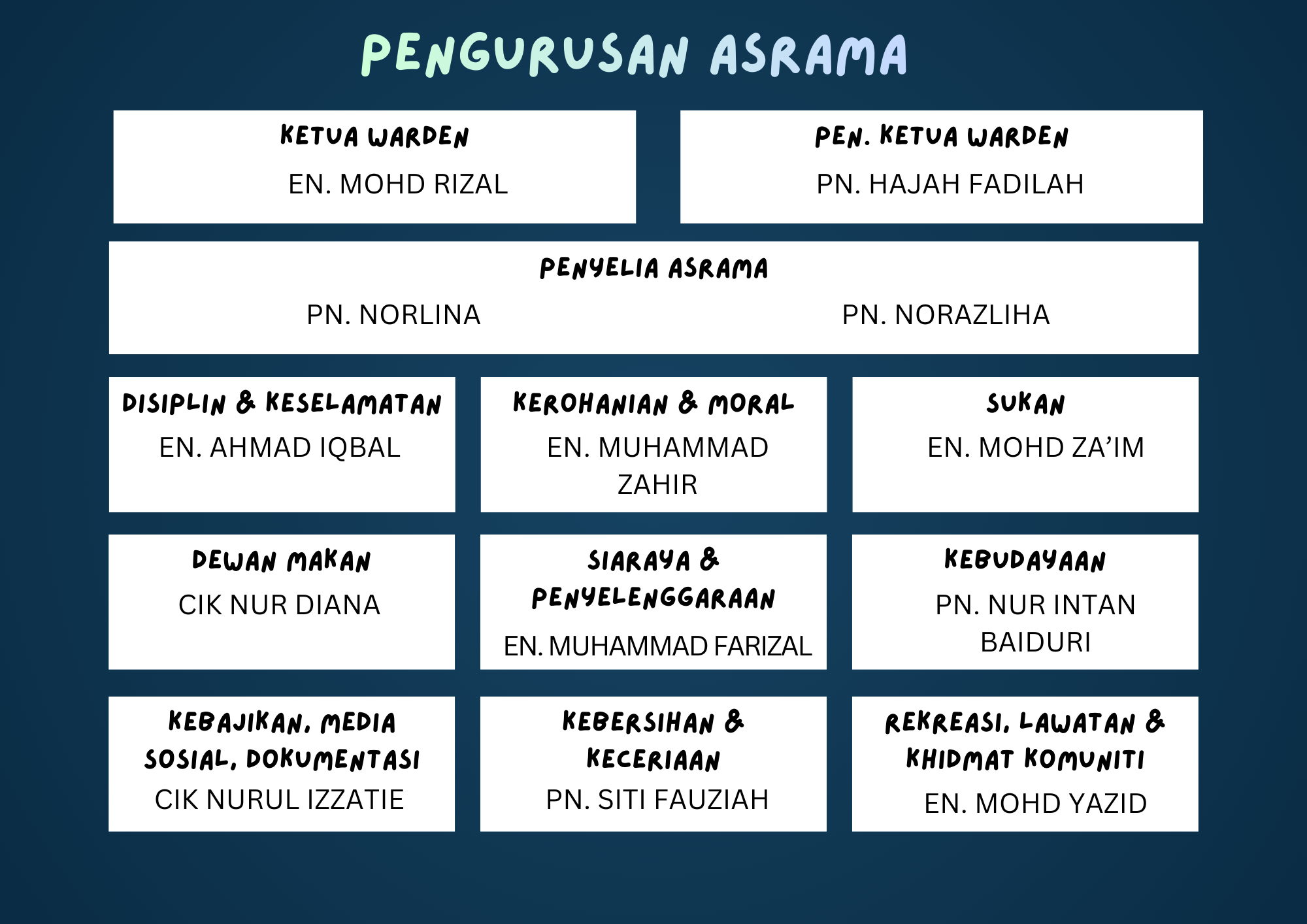 PENGURUSAN ASRAMA

KETUA WARDEN
EN. MOHD RIZAL

PEN. KETUA WARDEN
PN. HAJAH FADILAH

PENYELIA ASRAMA
PN. NORLINA
PN. NORAZLIHA

DISIPLIN & KESELAMATAN
EN. AHMAD IQBAL

KEROHANIAN & MORAL
EN. MUHAMMAD ZAHIR

SUKAN
EN. MOHD ZA'IM

DEWAN MAKAN
CIK NUR DIANA

SIARAYA & PENYELENGGARAAN
EN. MUHAMMAD FARIZAL

KEBUDAYAAN
PN. NUR INTAN BAIDURI

KEBAJIKAN, MEDIA SOSIAL, DOKUMENTASI
CIK NURUL IZZATIE

KEBERSIHAN & KECERIAAN
PN. SITI FAUZIAH

REKREASI, LAWATAN & KHIDMAT KOMUNITI
EN. MOHD YAZID